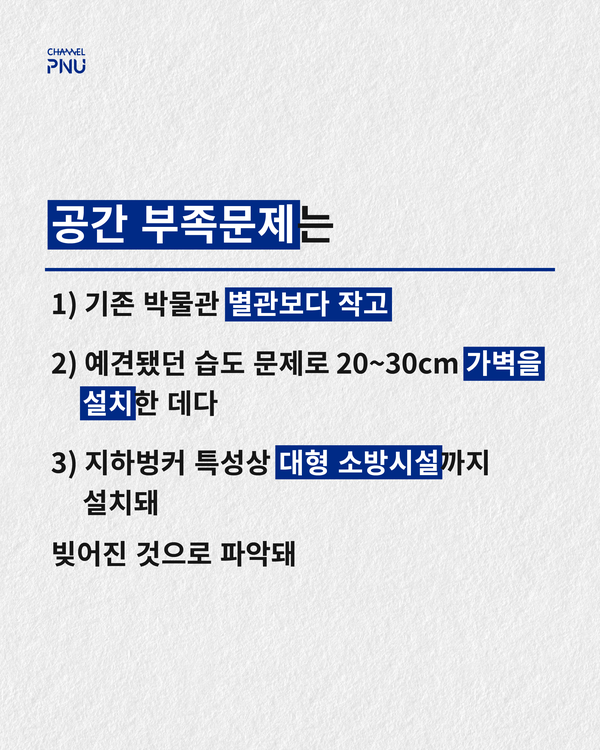 CHANNEL
PNU

공간 부족문제는

1) 기존 박물관 별관보다 작고

2) 예견됐던 습도 문제로 20~30cm 가벽을 설치한 데다

3) 지하벙커 특성상 대형 소방시설까지 설치돼

빚어진 것으로 파악돼